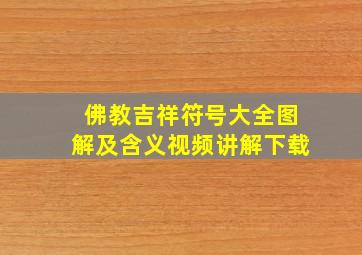 佛教吉祥符号大全图解及含义视频讲解下载